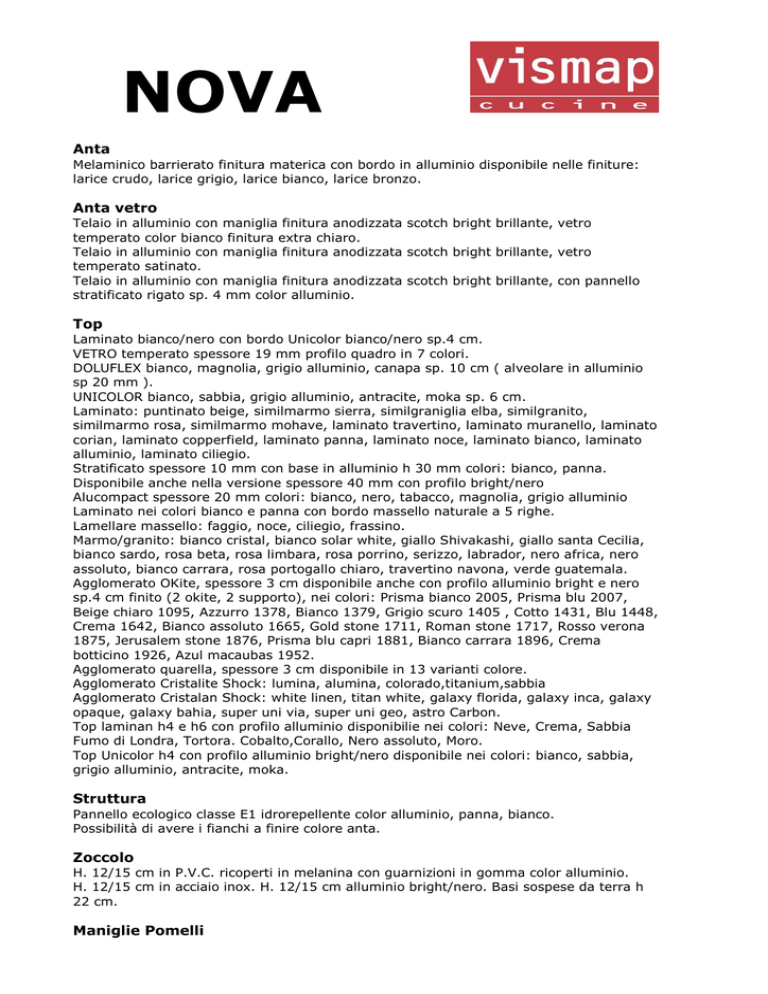 NOVA

vismap
cucine

Anta
Melaminico barrierato finitura materica con bordo in alluminio disponibile nelle finiture: larice crudo, larice grigio, larice bianco, larice bronzo.

Anta vetro
Telaio in alluminio con maniglia finitura anodizzata scotch bright brillante, vetro temperato color bianco finitura extra chiaro.
Telaio in alluminio con maniglia finitura anodizzata scotch bright brillante, vetro temperato satinato.
Telaio in alluminio con maniglia finitura anodizzata scotch bright brillante, con pannello stratificato rigato sp. 4 mm color alluminio.

Top
Laminato bianco/nero con bordo Unicolor bianco/nero sp.4 cm.
VETRO temperato spessore 19 mm profilo quadro in 7 colori.
DOLUFLEX bianco, magnolia, grigio alluminio, canapa sp. 10 cm ( alveolare in alluminio sp 20 mm ).
UNICOLOR bianco, sabbia, grigio alluminio, antracite, moka sp. 6 cm.
Laminato: puntinato beige, similmarmo sierra, similgraniglia elba, similgranito, similmarmo rosa, similmarmo mohave, laminato travertino, laminato muranello, laminato corian, laminato copperfield, laminato panna, laminato noce, laminato bianco, laminato alluminio, laminato ciliegio.
Stratificato spessore 10 mm con base in alluminio h 30 mm colori: bianco, panna.
Disponibile anche nella versione spessore 40 mm con profilo bright/nero
Alucompact spessore 20 mm colori: bianco, nero, tabacco, magnolia, grigio alluminio
Laminato nei colori bianco e panna con bordo massello naturale a 5 righe.
Lamellare massello: faggio, noce, ciliegio, frassino.
Marmo/granito: bianco cristal, bianco solar white, giallo Shivakashi, giallo santa Cecilia, bianco sardo, rosa beta, rosa limbara, rosa porrino, serizzo, labrador, nero africa, nero assoluto, bianco carrara, rosa portogallo chiaro, travertino navona, verde guatemala.
Agglomerato OKite, spessore 3 cm disponibile anche con profilo alluminio bright e nero sp.4 cm finito (2 okite, 2 supporto), nei colori: Prisma bianco 2005, Prisma blu 2007, Beige chiaro 1095, Azzurro 1378, Bianco 1379, Grigio scuro 1405 , Cotto 1431, Blu 1448, Crema 1642, Bianco assoluto 1665, Gold stone 1711, Roman stone 1717, Rosso verona 1875, Jerusalem stone 1876, Prisma blu capri 1881, Bianco carrara 1896, Crema botticino 1926, Azul macaubas 1952.
Agglomerato quarella, spessore 3 cm disponibile in 13 varianti colore.
Agglomerato Cristalite Shock: lumina, alumina, colorado,titanium,sabbia
Agglomerato Cristalan Shock: white linen, titan white, galaxy florida, galaxy inca, galaxy opaque, galaxy bahia, super uni via, super uni geo, astro Carbon.
Top laminan h4 e h6 con profilo alluminio disponibilie nei colori: Neve, Crema, Sabbia Fumo di Londra, Tortora. Cobalto,Corallo, Nero assoluto, Moro.
Top Unicolor h4 con profilo alluminio bright/nero disponibile nei colori: bianco, sabbia, grigio alluminio, antracite, moka.

Struttura
Pannello ecologico classe E1 idrorepellente color alluminio, panna, bianco.
Possibilità di avere i fianchi a finire colore anta.

Zoccolo
H. 12/15 cm in P.V.C. ricoperti in melanina con guarnizioni in gomma color alluminio.
H. 12/15 cm in acciaio inox. H. 12/15 cm alluminio bright/nero. Basi sospese da terra h 22 cm.

Maniglie Pomelli